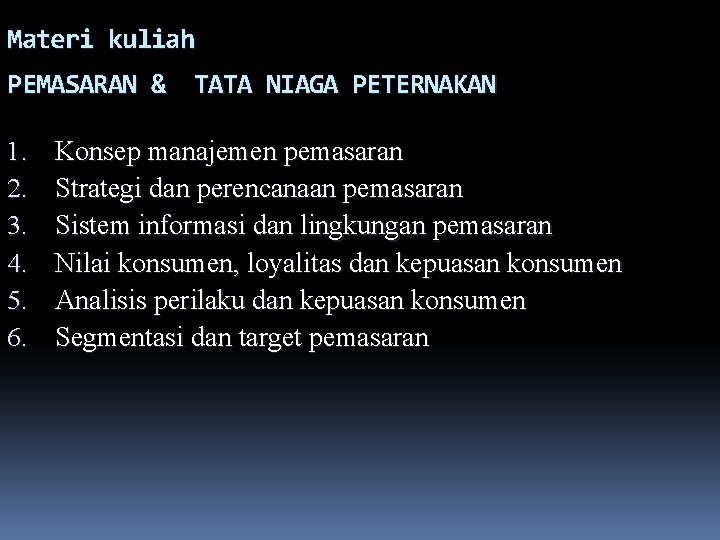 Materi kuliah

PEMASARAN &  TATA NIAGA PETERNAKAN

1. Konsep manajemen pemasaran
2. Strategi dan perencanaan pemasaran
3. Sistem informasi dan lingkungan pemasaran
4. Nilai konsumen, loyalitas dan kepuasan konsumen
5. Analisis perilaku dan kepuasan konsumen
6. Segmentasi dan target pemasaran